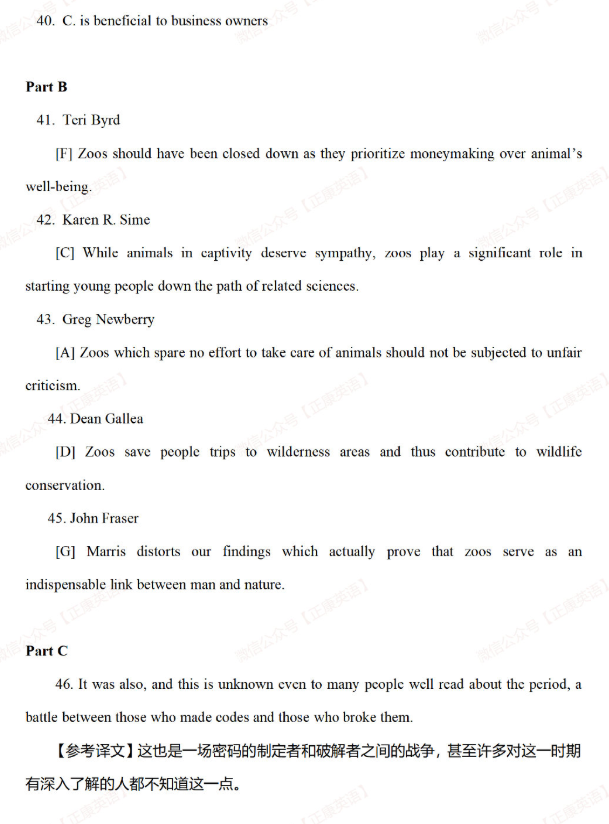 40. C. is beneficial to business owners

Part B

41. Teri Byrd

[F] Zoos should have been closed down as they prioritize moneymaking over animal's well-being.

42. Karen R. Sime

[C] While animals in captivity deserve sympathy, zoos play a significant role in starting young people down the path of related sciences.

43. Greg Newberry

[A] Zoos which spare no effort to take care of animals should not be subjected to unfair criticism.

44. Dean Gallea

[D] Zoos save people trips to wilderness areas and thus contribute to wildlife conservation.

45. John Fraser

[G] Marris distorts our findings which actually prove that zoos serve as an indispensable link between man and nature.

Part C

46. It was also, and this is unknown even to many people well read about the period, a battle between those who made codes and those who broke them.

【参考译文】这也是一场密码的制定者和破解者之间的战争，甚至许多对这一时期有深入了解的人都不知道这一点。

微信公众号【正康英语】